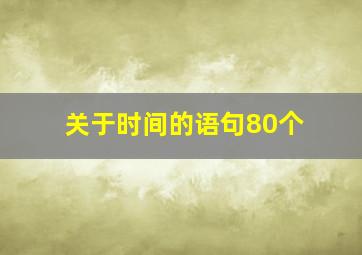 关于时间的语句80个